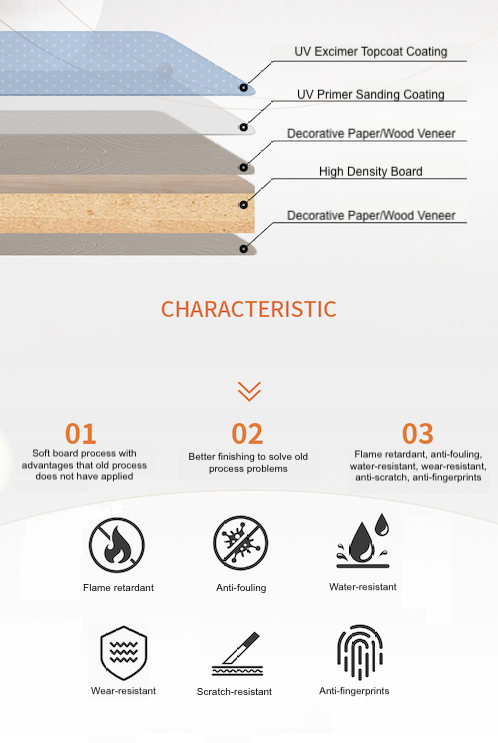 UV Excimer Topcoat Coating

UV Primer Sanding Coating

Decorative Paper/Wood Veneer

High Density Board

Decorative Paper/Wood Veneer

CHARACTERISTIC

01
Soft board process with advantages that old process does not have applied

02
Better finishing to solve old process problems

03
Flame retardant, anti-fouling, water-resistant, wear-resistant, anti-scratch, anti-fingerprints

Flame retardant

Anti-fouling

Water-resistant

Wear-resistant

Scratch-resistant

Anti-fingerprints